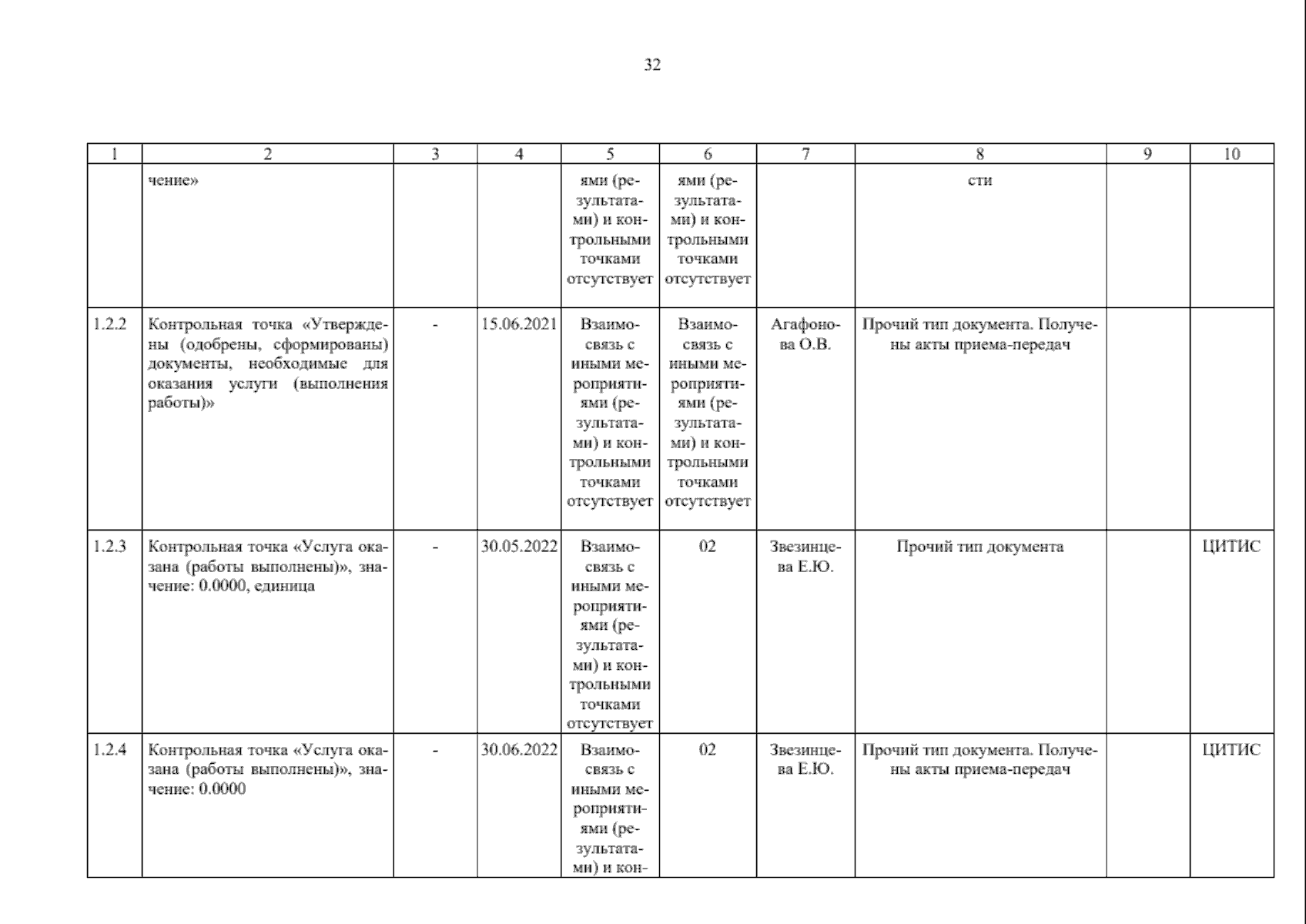 32

| 1 | 2 | 3 | 4 | 5 | 6 | 7 | 8 | 9 | 10 |
|---|---|---|---|---|---|---|---|---|---|
| | чение» | | | ями (результатами) и контрольными точками отсутствует | ями (результатами) и контрольными точками отсутствует | | сти | | |
| 1.2.2 | Контрольная точка «Утверждены (одобрены, сформированы) документы, необходимые для оказания услуги (выполнения работы)» | - | 15.06.2021 | Взаимосвязь с иными мероприятиями (результатами) и контрольными точками отсутствует | Взаимосвязь с иными мероприятиями (результатами) и контрольными точками отсутствует | Агафонова О.В. | Прочий тип документа. Получены акты приема-передач | | |
| 1.2.3 | Контрольная точка «Услуга оказана (работы выполнены)», значение: 0.0000, единица | - | 30.05.2022 | Взаимосвязь с иными мероприятиями (результатами) и контрольными точками отсутствует | 02 | Звезинцева Е.Ю. | Прочий тип документа | | ЦИТИС |
| 1.2.4 | Контрольная точка «Услуга оказана (работы выполнены)», значение: 0.0000 | - | 30.06.2022 | Взаимосвязь с иными мероприятиями (результатами) и кон- | 02 | Звезинцева Е.Ю. | Прочий тип документа. Получены акты приема-передач | | ЦИТИС |